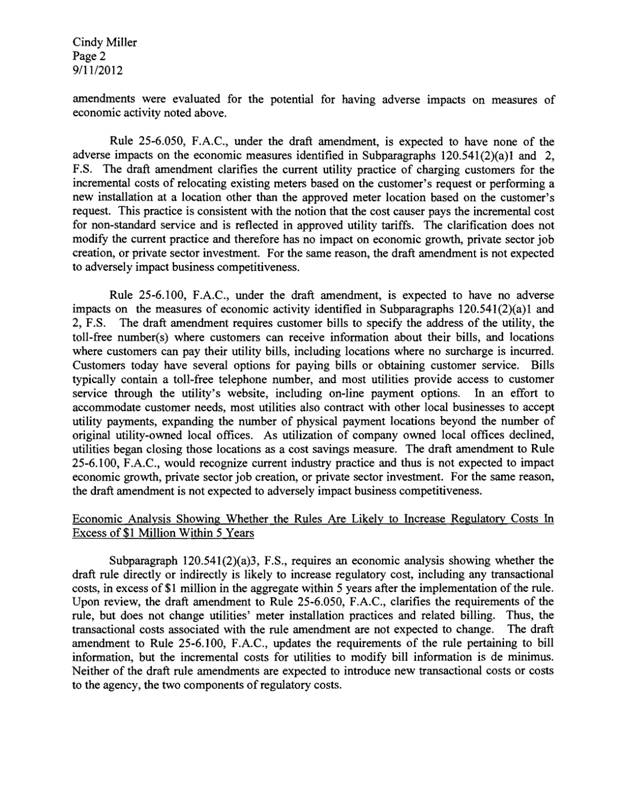 Cindy Miller
Page 2
9/11/2012

amendments were evaluated for the potential for having adverse impacts on measures of economic activity noted above.

Rule 25-6.050, F.A.C., under the draft amendment, is expected to have none of the adverse impacts on the economic measures identified in Subparagraphs 120.541(2)(a)1 and 2, F.S. The draft amendment clarifies the current utility practice of charging customers for the incremental costs of relocating existing meters based on the customer's request or performing a new installation at a location other than the approved meter location based on the customer's request. This practice is consistent with the notion that the cost causer pays the incremental cost for non-standard service and is reflected in approved utility tariffs. The clarification does not modify the current practice and therefore has no impact on economic growth, private sector job creation, or private sector investment. For the same reason, the draft amendment is not expected to adversely impact business competitiveness.

Rule 25-6.100, F.A.C., under the draft amendment, is expected to have no adverse impacts on the measures of economic activity identified in Subparagraphs 120.541(2)(a)1 and 2, F.S. The draft amendment requires customer bills to specify the address of the utility, the toll-free number(s) where customers can receive information about their bills, and locations where customers can pay their utility bills, including locations where no surcharge is incurred. Customers today have several options for paying bills or obtaining customer service. Bills typically contain a toll-free telephone number, and most utilities provide access to customer service through the utility's website, including on-line payment options. In an effort to accommodate customer needs, most utilities also contract with other local businesses to accept utility payments, expanding the number of physical payment locations beyond the number of original utility-owned local offices. As utilization of company owned local offices declined, utilities began closing those locations as a cost savings measure. The draft amendment to Rule 25-6.100, F.A.C., would recognize current industry practice and thus is not expected to impact economic growth, private sector job creation, or private sector investment. For the same reason, the draft amendment is not expected to adversely impact business competitiveness.

Economic Analysis Showing Whether the Rules Are Likely to Increase Regulatory Costs In Excess of $1 Million Within 5 Years

Subparagraph 120.541(2)(a)3, F.S., requires an economic analysis showing whether the draft rule directly or indirectly is likely to increase regulatory cost, including any transactional costs, in excess of $1 million in the aggregate within 5 years after the implementation of the rule. Upon review, the draft amendment to Rule 25-6.050, F.A.C., clarifies the requirements of the rule, but does not change utilities' meter installation practices and related billing. Thus, the transactional costs associated with the rule amendment are not expected to change. The draft amendment to Rule 25-6.100, F.A.C., updates the requirements of the rule pertaining to bill information, but the incremental costs for utilities to modify bill information is de minimus. Neither of the draft rule amendments are expected to introduce new transactional costs or costs to the agency, the two components of regulatory costs.